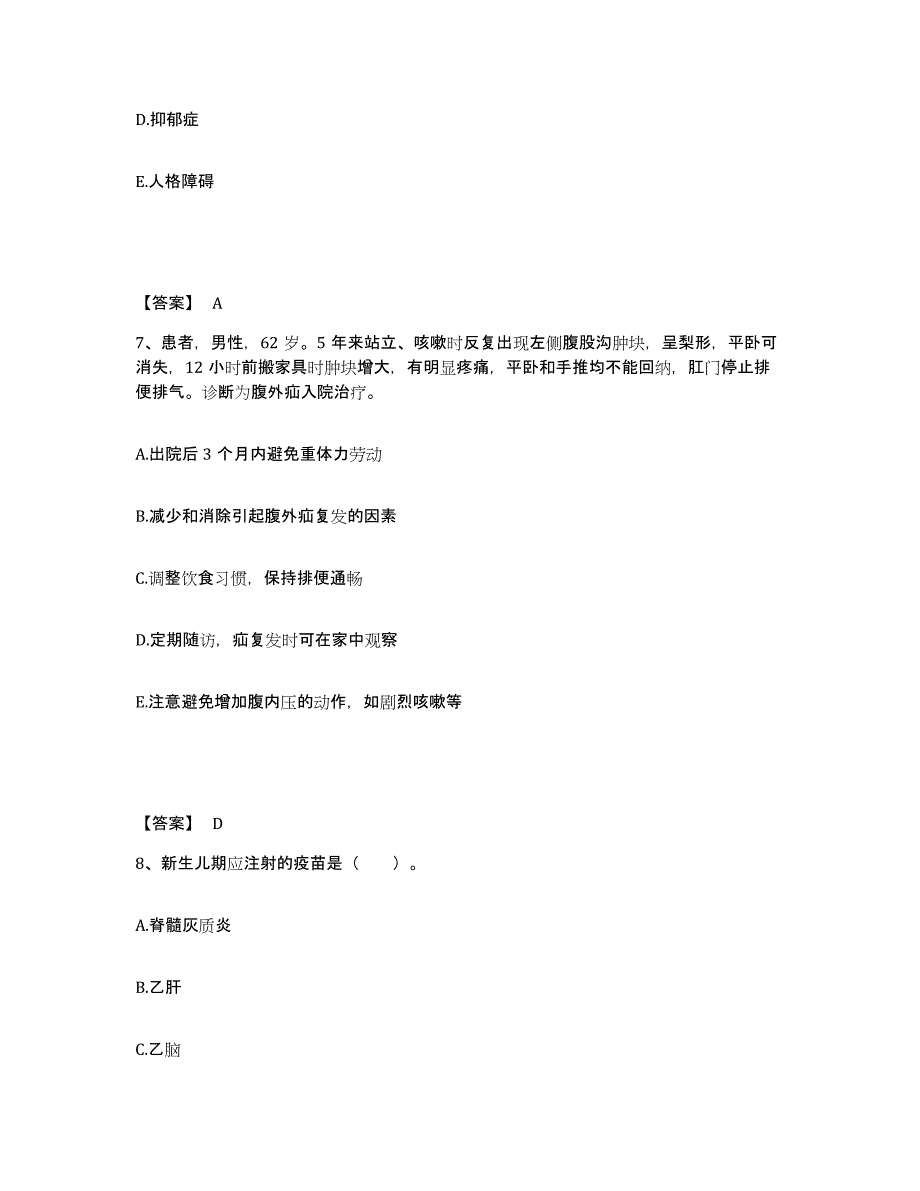 D.抑郁症

E.人格障碍

【答案】 A

7、患者，男性，62 岁。5 年来站立、咳嗽时反复出现左侧腹股沟肿块，呈梨形，平卧可消失，12 小时前搬家具时肿块增大，有明显疼痛，平卧和手推均不能回纳，肛门停止排便排气。诊断为腹外疝入院治疗。

A.出院后 3 个月内避免重体力劳动

B.减少和消除引起腹外疝复发的因素

C.调整饮食习惯，保持排便通畅

D.定期随访，疝复发时可在家中观察

E.注意避免增加腹内压的动作，如剧烈咳嗽等

【答案】 D

8、新生儿期应注射的疫苗是（ ）。

A.脊髓灰质炎

B.乙肝

C.乙脑